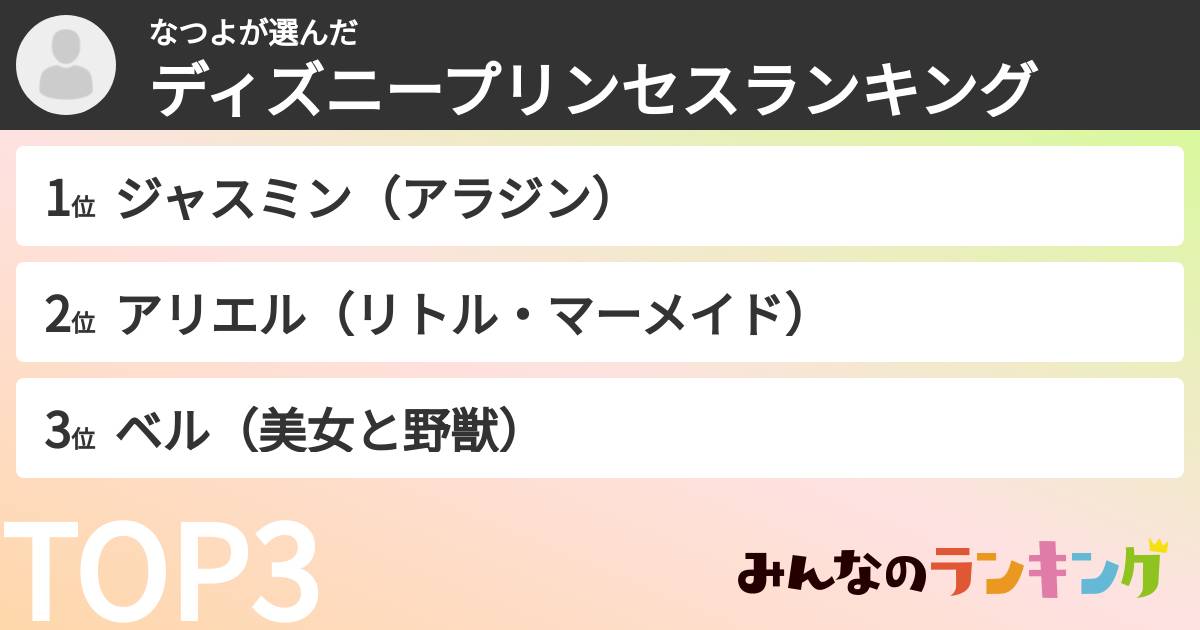 なつよが選んだ
ディズニープリンセスランキング

1位 ジャスミン（アラジン）

2位 アリエル（リトル・マーメイド）

3位 ベル（美女と野獣）

TOP3

みんなのランキング